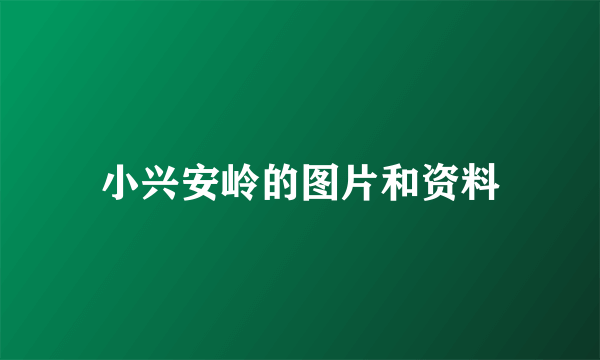 小兴安岭的图片和资料